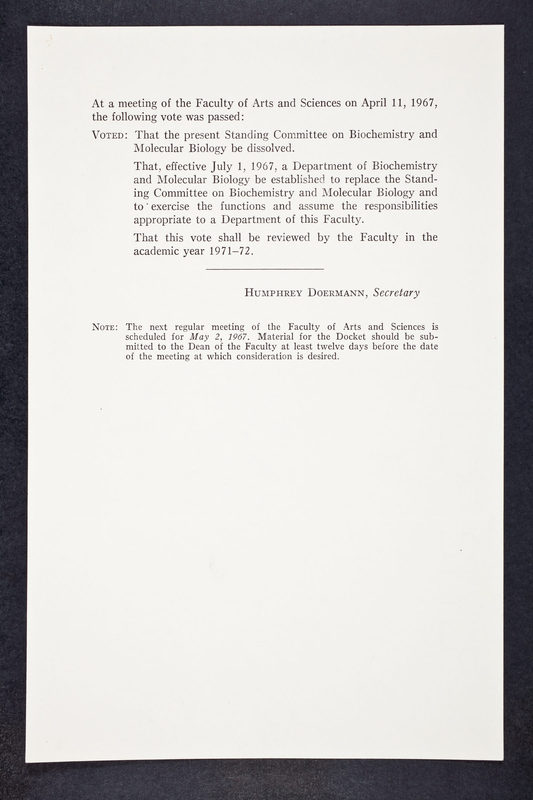 At a meeting of the Faculty of Arts and Sciences on April 11, 1967, the following vote was passed:

VOTED: That the present Standing Committee on Biochemistry and Molecular Biology be dissolved.

That, effective July 1, 1967, a Department of Biochemistry and Molecular Biology be established to replace the Standing Committee on Biochemistry and Molecular Biology and to exercise the functions and assume the responsibilities appropriate to a Department of this Faculty.

That this vote shall be reviewed by the Faculty in the academic year 1971–72.

HUMPHREY DOERMANN, Secretary

NOTE: The next regular meeting of the Faculty of Arts and Sciences is scheduled for May 2, 1967. Material for the Docket should be submitted to the Dean of the Faculty at least twelve days before the date of the meeting at which consideration is desired.